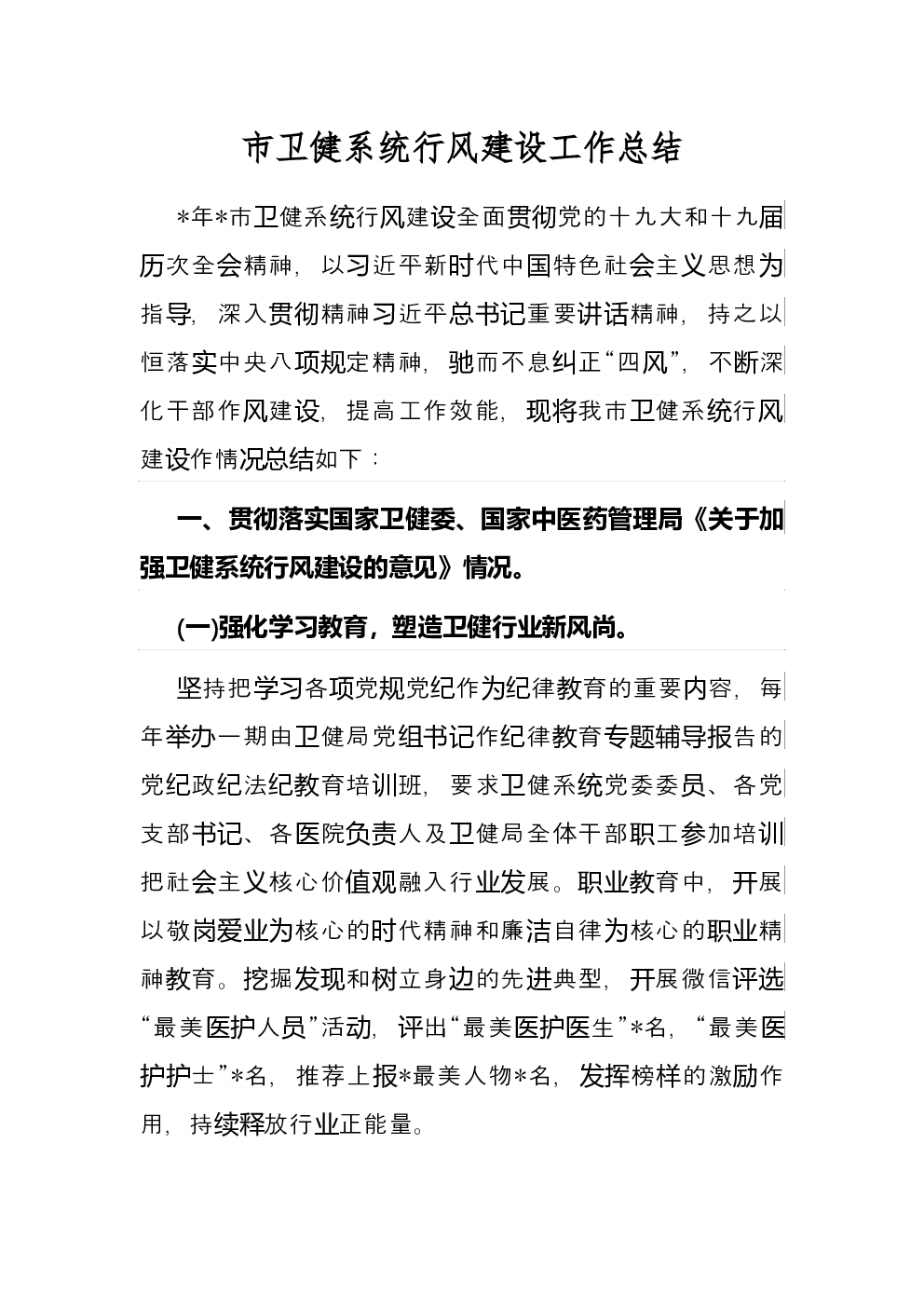 市卫健系统行风建设工作总结

*年*市卫健系统行风建设全面贯彻党的十九大和十九届历次全会精神，以习近平新时代中国特色社会主义思想为指导，深入贯彻精神习近平总书记重要讲话精神，持之以恒落实中央八项规定精神，驰而不息纠正“四风”，不断深化干部作风建设，提高工作效能，现将我市卫健系统行风建设作情况总结如下：

一、贯彻落实国家卫健委、国家中医药管理局《关于加强卫健系统行风建设的意见》情况。

(一)强化学习教育，塑造卫健行业新风尚。

坚持把学习各项党规党纪作为纪律教育的重要内容，每年举办一期由卫健局党组书记作纪律教育专题辅导报告的党纪政纪法纪教育培训班，要求卫健系统党委委员、各党支部书记、各医院负责人及卫健局全体干部职工参加培训把社会主义核心价值观融入行业发展。职业教育中，开展以敬岗爱业为核心的时代精神和廉洁自律为核心的职业精神教育。挖掘发现和树立身边的先进典型，开展微信评选“最美医护人员”活动，评出“最美医护医生”*名，“最美医护护士”*名，推荐上报*最美人物*名，发挥榜样的激励作用，持续释放行业正能量。